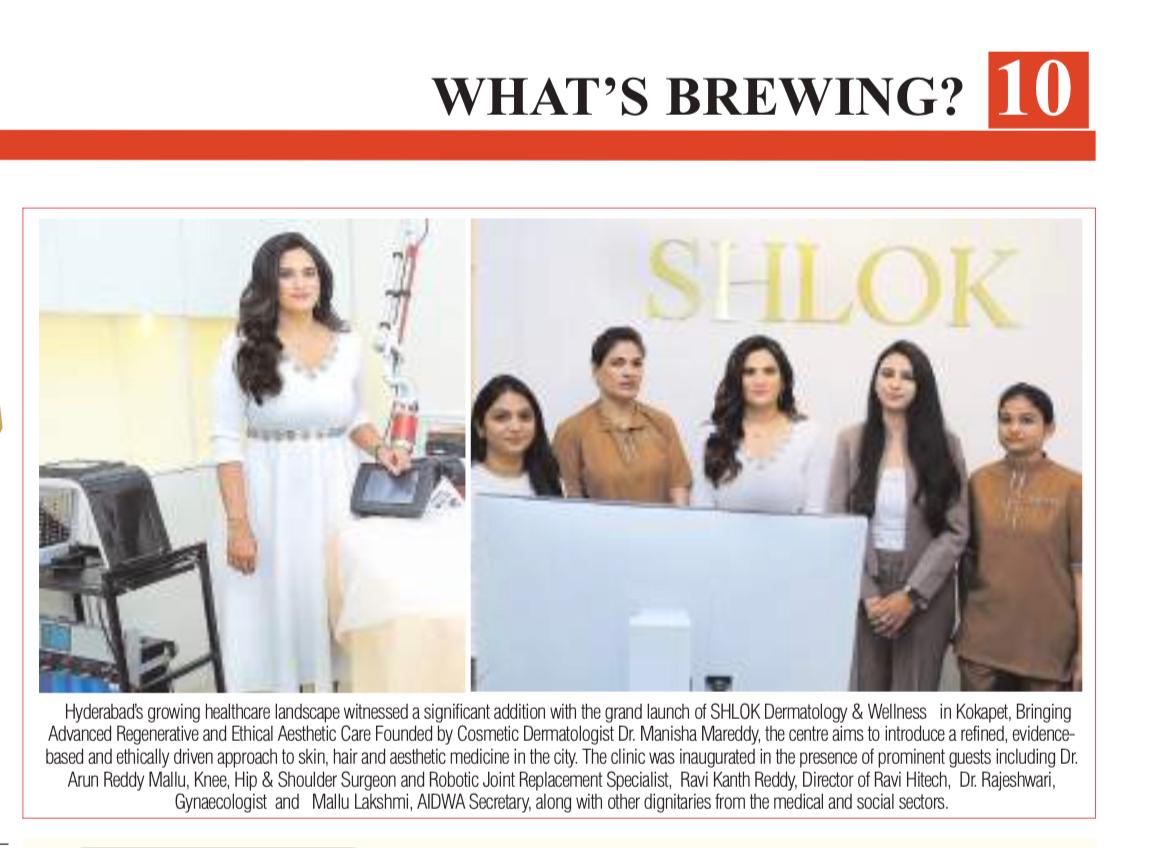 WHAT'S BREWING? 10

SHLOK

Hyderabad's growing healthcare landscape witnessed a significant addition with the grand launch of SHLOK Dermatology & Wellness in Kokapet, Bringing Advanced Regenerative and Ethical Aesthetic Care Founded by Cosmetic Dermatologist Dr. Manisha Mareddy, the centre aims to introduce a refined, evidence-based and ethically driven approach to skin, hair and aesthetic medicine in the city. The clinic was inaugurated in the presence of prominent guests including Dr. Arun Reddy Mallu, Knee, Hip & Shoulder Surgeon and Robotic Joint Replacement Specialist, Ravi Kanth Reddy, Director of Ravi Hitech, Dr. Rajeshwari, Gynaecologist and Mallu Lakshmi, AIDWA Secretary, along with other dignitaries from the medical and social sectors.